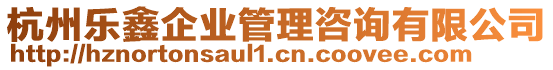 杭州乐鑫企业管理咨询有限公司
http://hznortonsaul1.cn.coovee.com